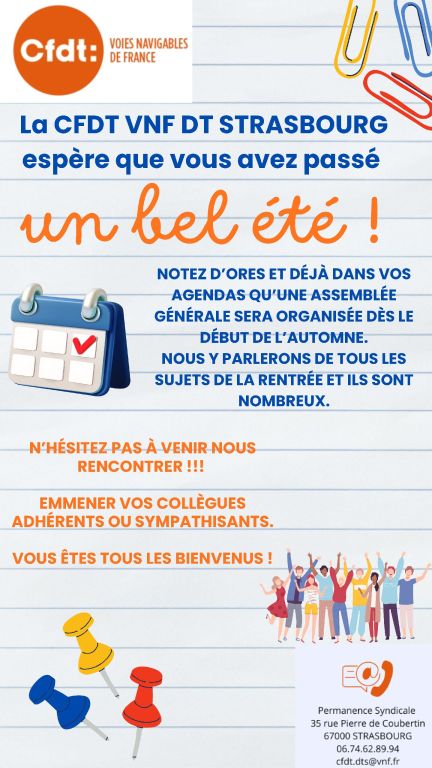 Cfdt: VOIES NAVIGABLES DE FRANCE

La CFDT VNF DT STRASBOURG espère que vous avez passé

un bel été !

NOTEZ D'ORES ET DÉJÀ DANS VOS AGENDAS QU'UNE ASSEMBLÉE GÉNÉRALE SERA ORGANISÉE DÈS LE DÉBUT DE L'AUTOMNE.
NOUS Y PARLERONS DE TOUS LES SUJETS DE LA RENTRÉE ET ILS SONT NOMBREUX.

N'HÉSITEZ PAS À VENIR NOUS RENCONTRER !!!

EMMENER VOS COLLÈGUES ADHÉRENTS OU SYMPATHISANTS.

VOUS ÊTES TOUS LES BIENVENUS !

Permanence Syndicale
35 rue Pierre de Coubertin
67000 STRASBOURG
06.74.62.89.94
cfdt.dts@vnf.fr